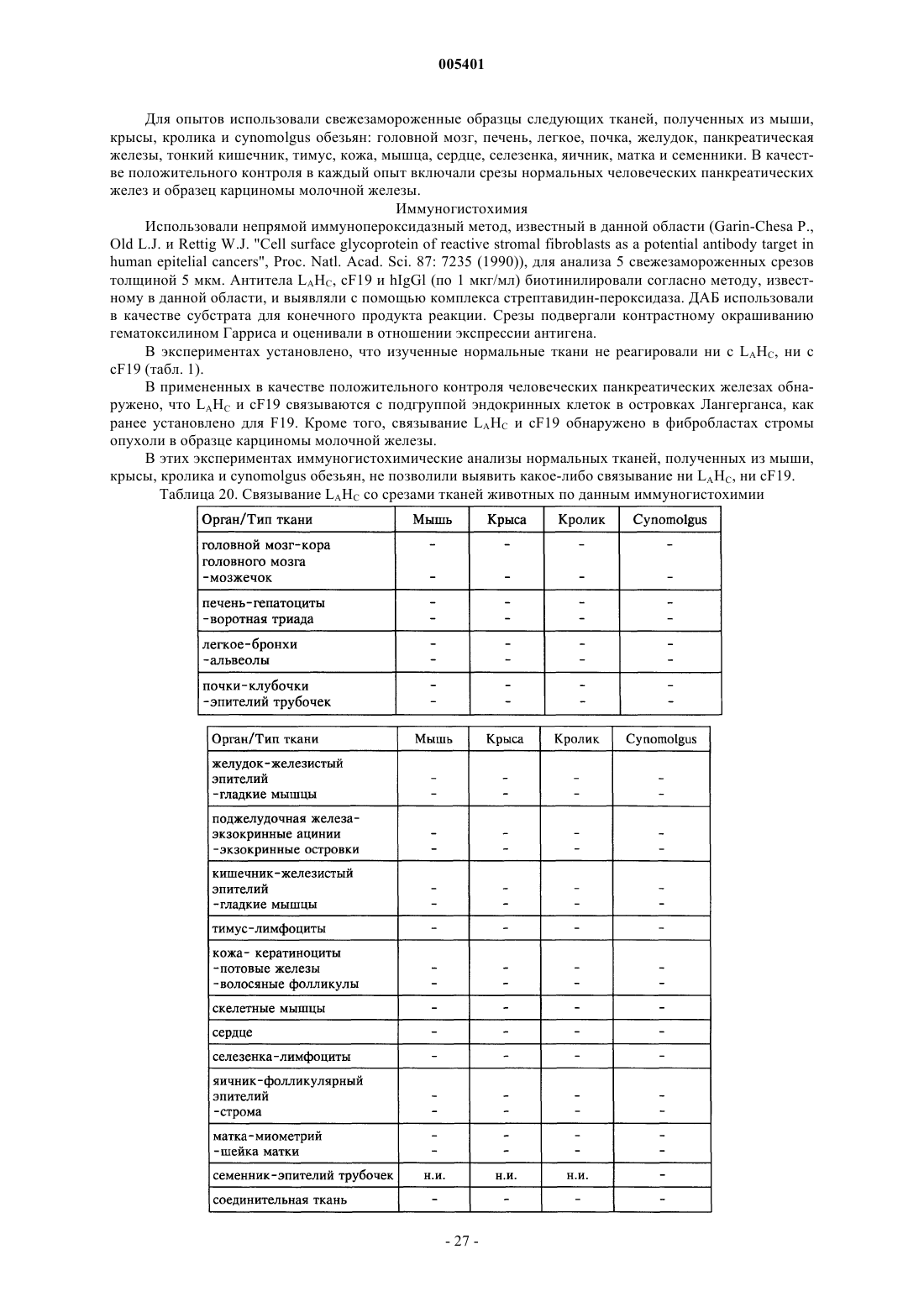 005401

Для опытов использовали свежезамороженные образцы следующих тканей, полученных из мыши, крысы, кролика и cynomolgus обезьян: головной мозг, печень, легкое, почка, желудок, панкреатическая железы, тонкий кишечник, тимус, кожа, мышца, сердце, селезенка, яичник, матка и семенники. В качестве положительного контроля в каждый опыт включали срезы нормальных человеческих панкреатических желез и образец карциномы молочной железы.

Иммуногистохимия

Использовали непрямой иммунопероксидазный метод, известный в данной области (Garin-Chesa P., Old L.J. и Rettig W.J. "Cell surface glycoprotein of reactive stromal fibroblasts as a potential antibody target in human epitelial cancers", Proc. Natl. Acad. Sci. 87: 7235 (1990)), для анализа 5 свежезамороженных срезов толщиной 5 мкм. Антитела $L_AH_C$, cF19 и hIgGl (по 1 мкг/мл) биотинилировали согласно методу, известному в данной области, и выявляли с помощью комплекса стрептавидин-пероксидаза. ДАБ использовали в качестве субстрата для конечного продукта реакции. Срезы подвергали контрастному окрашиванию гематоксилином Гарриса и оценивали в отношении экспрессии антигена.

В экспериментах установлено, что изученные нормальные ткани не реагировали ни с $L_AH_C$, ни с cF19 (табл. 1).

В примененных в качестве положительного контроля человеческих панкреатических железах обнаружено, что $L_AH_C$ и cF19 связываются с подгруппой эндокринных клеток в островках Лангерганса, как ранее установлено для F19. Кроме того, связывание $L_AH_C$ и cF19 обнаружено в фибробластах стромы опухоли в образце карциномы молочной железы.

В этих экспериментах иммуногистохимические анализы нормальных тканей, полученных из мыши, крысы, кролика и cynomolgus обезьян, не позволили выявить какое-либо связывание ни $L_AH_C$, ни cF19.

Таблица 20. Связывание $L_AH_C$ со срезами тканей животных по данным иммуногистохимии

| Орган/Тип ткани | Мышь | Крыса | Кролик | Cynomolgus |
|---|---|---|---|---|
| головной мозг-кора головного мозга | - | - | - | - |
| -мозжечок | - | - | - | - |
| печень-гепатоциты | - | - | - | - |
| -воротная триада | - | - | - | - |
| легкое-бронхи | - | - | - | - |
| -альвеолы | - | - | - | - |
| почки-клубочки | - | - | - | - |
| -эпителий трубочек | - | - | - | - |

| Орган/Тип ткани | Мышь | Крыса | Кролик | Cynomolgus |
|---|---|---|---|---|
| желудок-железистый эпителий | - | - | - | - |
| -гладкие мышцы | - | - | - | - |
| поджелудочная железа-экзокринные ацинии | - | - | - | - |
| -экзокринные островки | - | - | - | - |
| кишечник-железистый эпителий | - | - | - | - |
| -гладкие мышцы | - | - | - | - |
| тимус-лимфоциты | - | - | - | - |
| кожа- кератиноциты | | | | |
| -потовые железы | - | - | - | - |
| -волосяные фолликулы | - | - | - | - |
| скелетные мышцы | - | - | - | - |
| сердце | - | - | - | - |
| селезенка-лимфоциты | - | - | - | - |
| яичник-фолликулярный эпителий | - | - | - | - |
| -строма | - | - | - | - |
| матка-миометрий | - | - | - | - |
| -шейка матки | - | - | - | - |
| семенник-эпителий трубочек | н.и. | н.и. | н.и. | - |
| соединительная ткань | - | - | - | - |

- 27 -